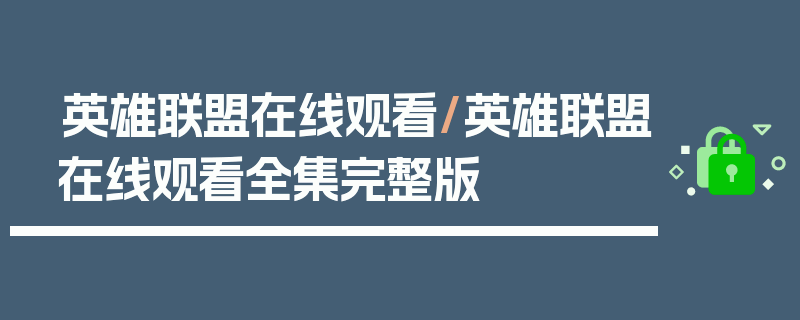 英雄联盟在线观看/英雄联盟在线观看全集完整版